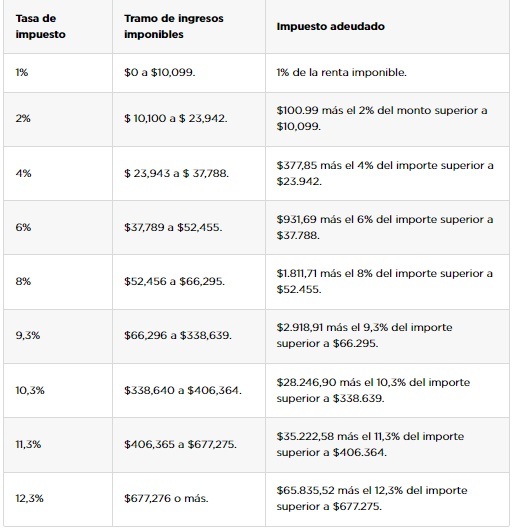 | Tasa de impuesto | Tramo de ingresos imponibles | Impuesto adeudado |
|---|---|---|
| 1% | \$0 a \$10,099. | 1% de la renta imponible. |
| 2% | \$ 10,100 a \$ 23,942. | \$100.99 más el 2% del monto superior a \$10,099. |
| 4% | \$ 23,943 a \$ 37,788. | \$377,85 más el 4% del importe superior a \$23.942. |
| 6% | \$37,789 a \$52,455. | \$931,69 más el 6% del importe superior a \$37.788. |
| 8% | \$52,456 a \$66,295. | \$1.811,71 más el 8% del importe superior a \$52.455. |
| 9,3% | \$66,296 a \$338,639. | \$2.918,91 más el 9,3% del importe superior a \$66.295. |
| 10,3% | \$338,640 a \$406,364. | \$28.246,90 más el 10,3% del importe superior a \$338.639. |
| 11,3% | \$406,365 a \$677,275. | \$35.222,58 más el 11,3% del importe superior a \$406.364. |
| 12,3% | \$677,276 o más. | \$65.835,52 más el 12,3% del importe superior a \$677.275. |